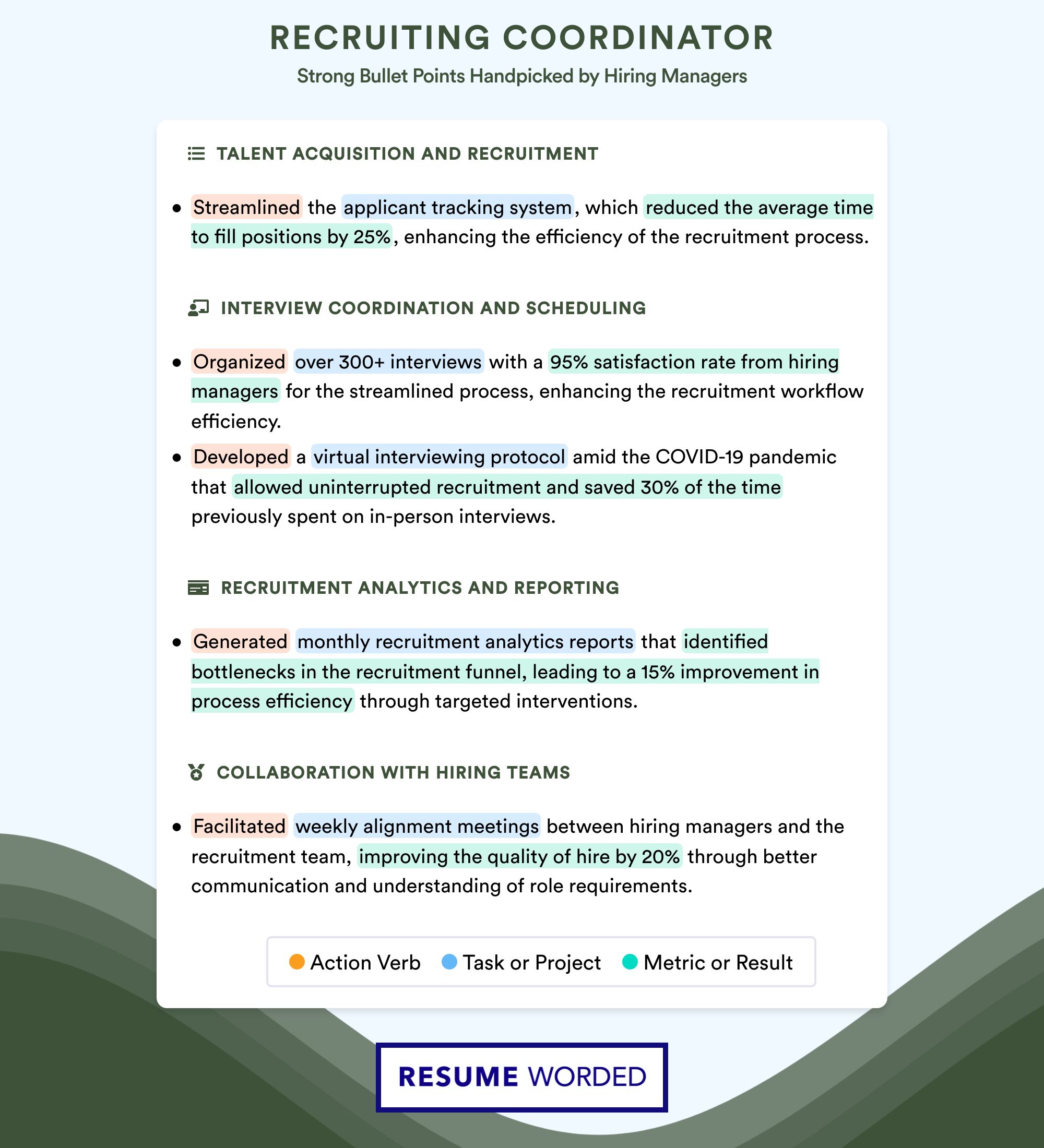 RECRUITING COORDINATOR
Strong Bullet Points Handpicked by Hiring Managers

TALENT ACQUISITION AND RECRUITMENT

• Streamlined the applicant tracking system, which reduced the average time to fill positions by 25%, enhancing the efficiency of the recruitment process.

INTERVIEW COORDINATION AND SCHEDULING

• Organized over 300+ interviews with a 95% satisfaction rate from hiring managers for the streamlined process, enhancing the recruitment workflow efficiency.
• Developed a virtual interviewing protocol amid the COVID-19 pandemic that allowed uninterrupted recruitment and saved 30% of the time previously spent on in-person interviews.

RECRUITMENT ANALYTICS AND REPORTING

• Generated monthly recruitment analytics reports that identified bottlenecks in the recruitment funnel, leading to a 15% improvement in process efficiency through targeted interventions.

COLLABORATION WITH HIRING TEAMS

• Facilitated weekly alignment meetings between hiring managers and the recruitment team, improving the quality of hire by 20% through better communication and understanding of role requirements.

Action Verb Task or Project Metric or Result

RESUME WORDED